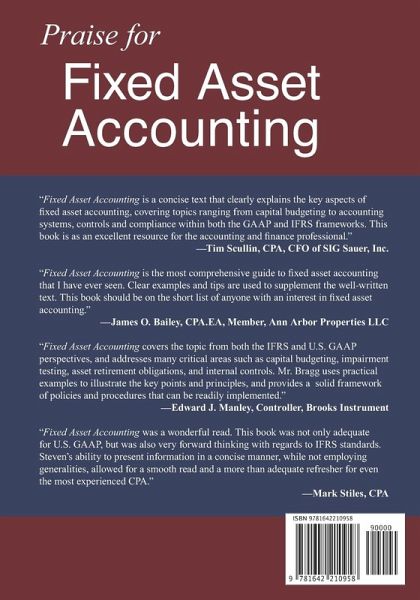 Praise for

Fixed Asset Accounting

"Fixed Asset Accounting is a concise text that clearly explains the key aspects of fixed asset accounting, covering topics ranging from capital budgeting to accounting systems, controls and compliance within both the GAAP and IFRS frameworks. This book is as an excellent resource for the accounting and finance professional."
—Tim Scullin, CPA, CFO of SIG Sauer, Inc.

"Fixed Asset Accounting is the most comprehensive guide to fixed asset accounting that I have ever seen. Clear examples and tips are used to supplement the well-written text. This book should be on the short list of anyone with an interest in fixed asset accounting."
—James O. Bailey, CPA.EA, Member, Ann Arbor Properties LLC

"Fixed Asset Accounting covers the topic from both the IFRS and U.S. GAAP perspectives, and addresses many critical areas such as capital budgeting, impairment testing, asset retirement obligations, and internal controls. Mr. Bragg uses practical examples to illustrate the key points and principles, and provides a solid framework of policies and procedures that can be readily implemented."
—Edward J. Manley, Controller, Brooks Instrument

"Fixed Asset Accounting was a wonderful read. This book was not only adequate for U.S. GAAP, but was also very forward thinking with regards to IFRS standards. Steven's ability to present information in a concise manner, while not employing generalities, allowed for a smooth read and a more than adequate refresher for even the most experienced CPA."
—Mark Stiles, CPA

ISBN 9781642210958

90000

9 781642 210958